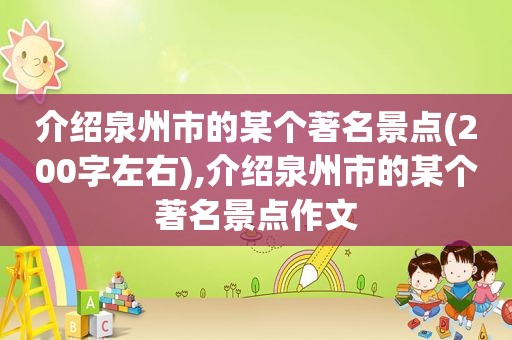 介绍泉州市的某个著名景点(200字左右),介绍泉州市的某个著名景点作文

A
B C